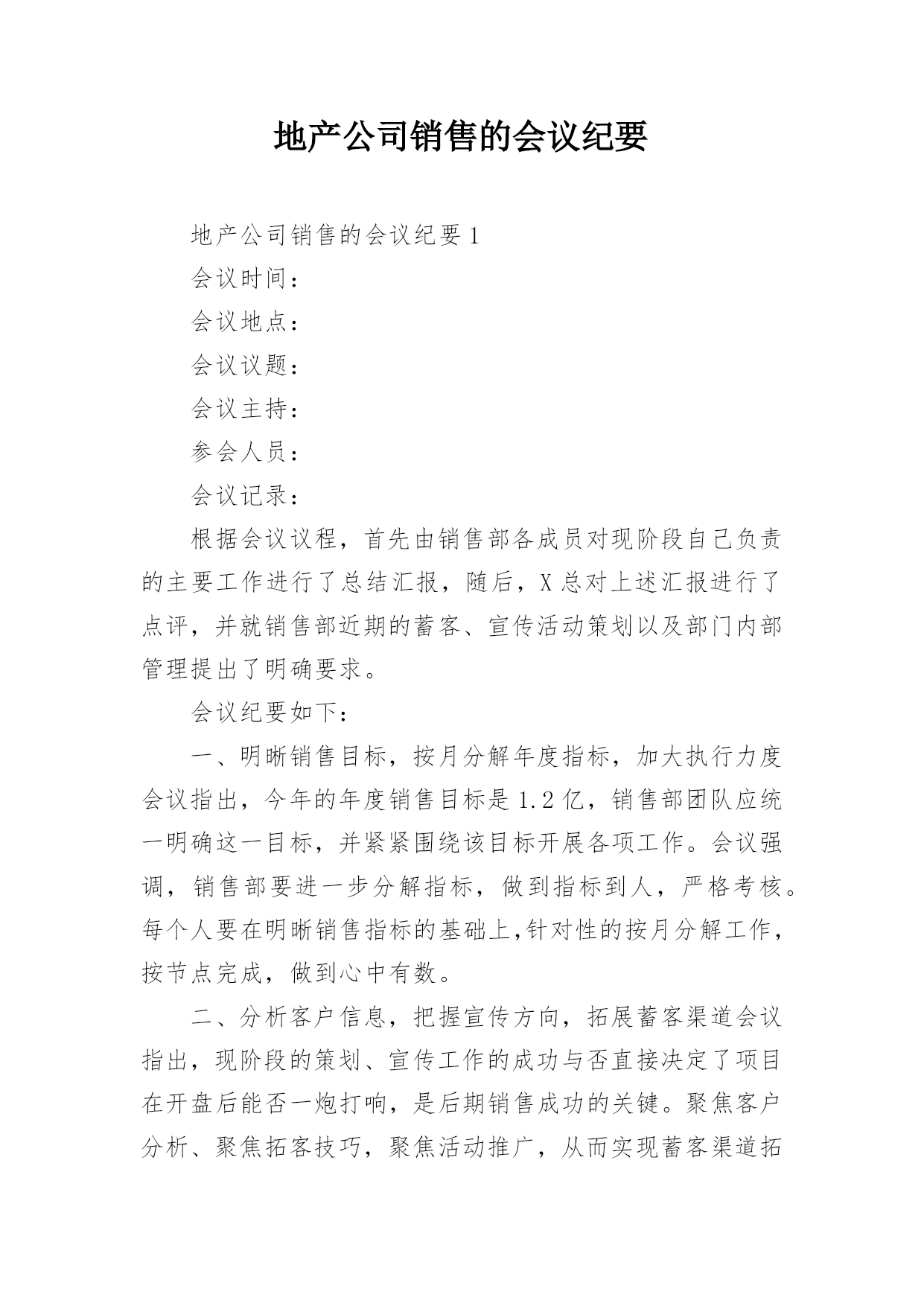 地产公司销售的会议纪要

地产公司销售的会议纪要1

会议时间：

会议地点：

会议议题：

会议主持：

参会人员：

会议记录：

根据会议议程，首先由销售部各成员对现阶段自己负责的主要工作进行了总结汇报，随后，X总对上述汇报进行了点评，并就销售部近期的蓄客、宣传活动策划以及部门内部管理提出了明确要求。

会议纪要如下：

一、明晰销售目标，按月分解年度指标，加大执行力度会议指出，今年的年度销售目标是1.2亿，销售部团队应统一明确这一目标，并紧紧围绕该目标开展各项工作。会议强调，销售部要进一步分解指标，做到指标到人，严格考核。每个人要在明晰销售指标的基础上,针对性的按月分解工作，按节点完成，做到心中有数。

二、分析客户信息，把握宣传方向，拓展蓄客渠道会议指出，现阶段的策划、宣传工作的成功与否直接决定了项目在开盘后能否一炮打响，是后期销售成功的关键。聚焦客户分析、聚焦拓客技巧，聚焦活动推广，从而实现蓄客渠道拓